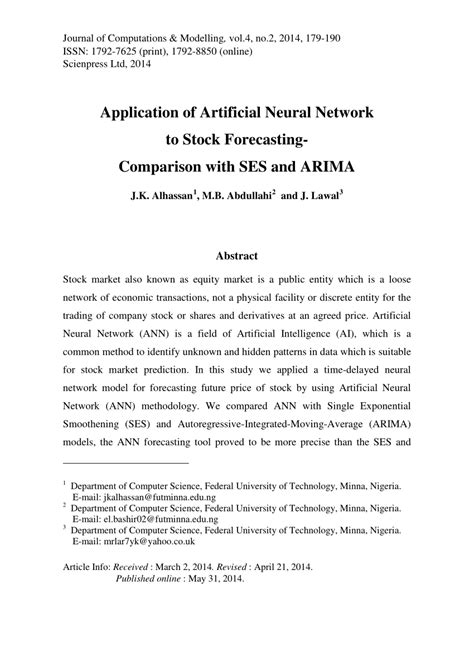 Journal of Computations & Modelling, vol.4, no.2, 2014, 179-190
ISSN: 1792-7625 (print), 1792-8850 (online)
Scienpress Ltd, 2014

Application of Artificial Neural Network to Stock Forecasting- Comparison with SES and ARIMA

J.K. Alhassan$^1$, M.B. Abdullahi$^2$ and J. Lawal$^3$

Abstract

Stock market also known as equity market is a public entity which is a loose network of economic transactions, not a physical facility or discrete entity for the trading of company stock or shares and derivatives at an agreed price. Artificial Neural Network (ANN) is a field of Artificial Intelligence (AI), which is a common method to identify unknown and hidden patterns in data which is suitable for stock market prediction. In this study we applied a time-delayed neural network model for forecasting future price of stock by using Artificial Neural Network (ANN) methodology. We compared ANN with Single Exponential Smoothening (SES) and Autoregressive-Integrated-Moving-Average (ARIMA) models, the ANN forecasting tool proved to be more precise than the SES and

$^1$ Department of Computer Science, Federal University of Technology, Minna, Nigeria. E-mail: jkalhassan@futminna.edu.ng
$^2$ Department of Computer Science, Federal University of Technology, Minna, Nigeria. E-mail: el.bashir02@futminna.edu.ng
$^3$ Department of Computer Science, Federal University of Technology, Minna, Nigeria. E-mail: mrlar7yk@yahoo.co.uk

Article Info: Received : March 2, 2014. Revised : April 21, 2014.
Published online : May 31, 2014.